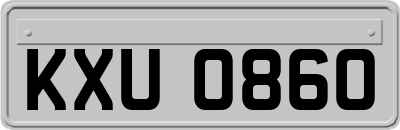 KXU 0860